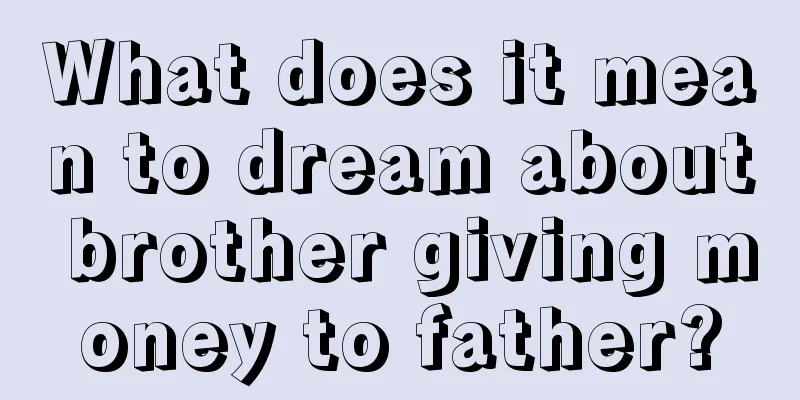 What does it mean to dream about brother giving money to father?